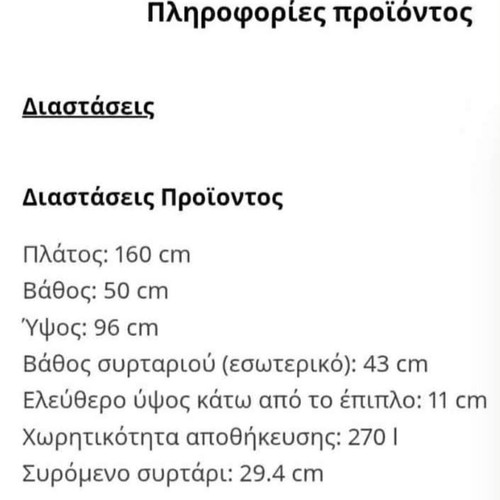 Πληροφορίες προϊόντος

Διαστάσεις

Διαστάσεις Προϊοντος

Πλάτος: 160 cm
Βάθος: 50 cm
Ύψος: 96 cm
Βάθος συρταριού (εσωτερικό): 43 cm
Ελεύθερο ύψος κάτω από το έπιπλο: 11 cm
Χωρητικότητα αποθήκευσης: 270 l
Συρόμενο συρτάρι: 29.4 cm